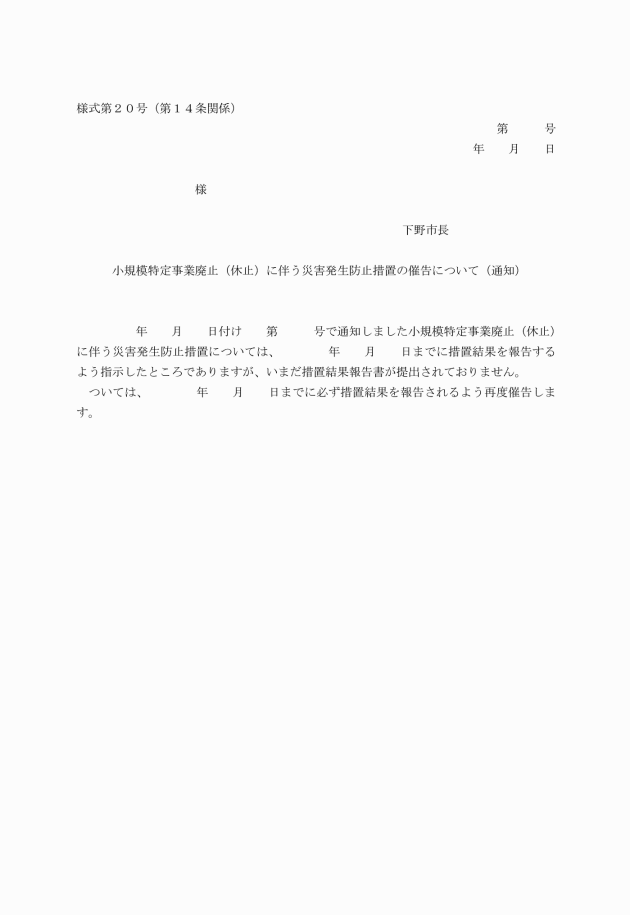 様式第２０号（第１４条関係）

第　　　号

年　　月　　日

様

下野市長

小規模特定事業廃止（休止）に伴う災害発生防止措置の催告について（通知）

年　　月　　日付け　　第　　　号で通知しました小規模特定事業廃止（休止）に伴う災害発生防止措置については、　　　年　　月　　日までに措置結果を報告するよう指示したところでありますが、いまだ措置結果報告書が提出されておりません。

ついては、　　　年　　月　　日までに必ず措置結果を報告されるよう再度催告します。